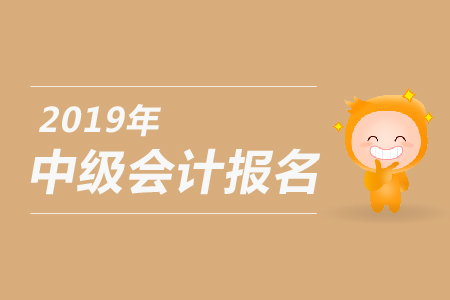 2019年
中级会计报名